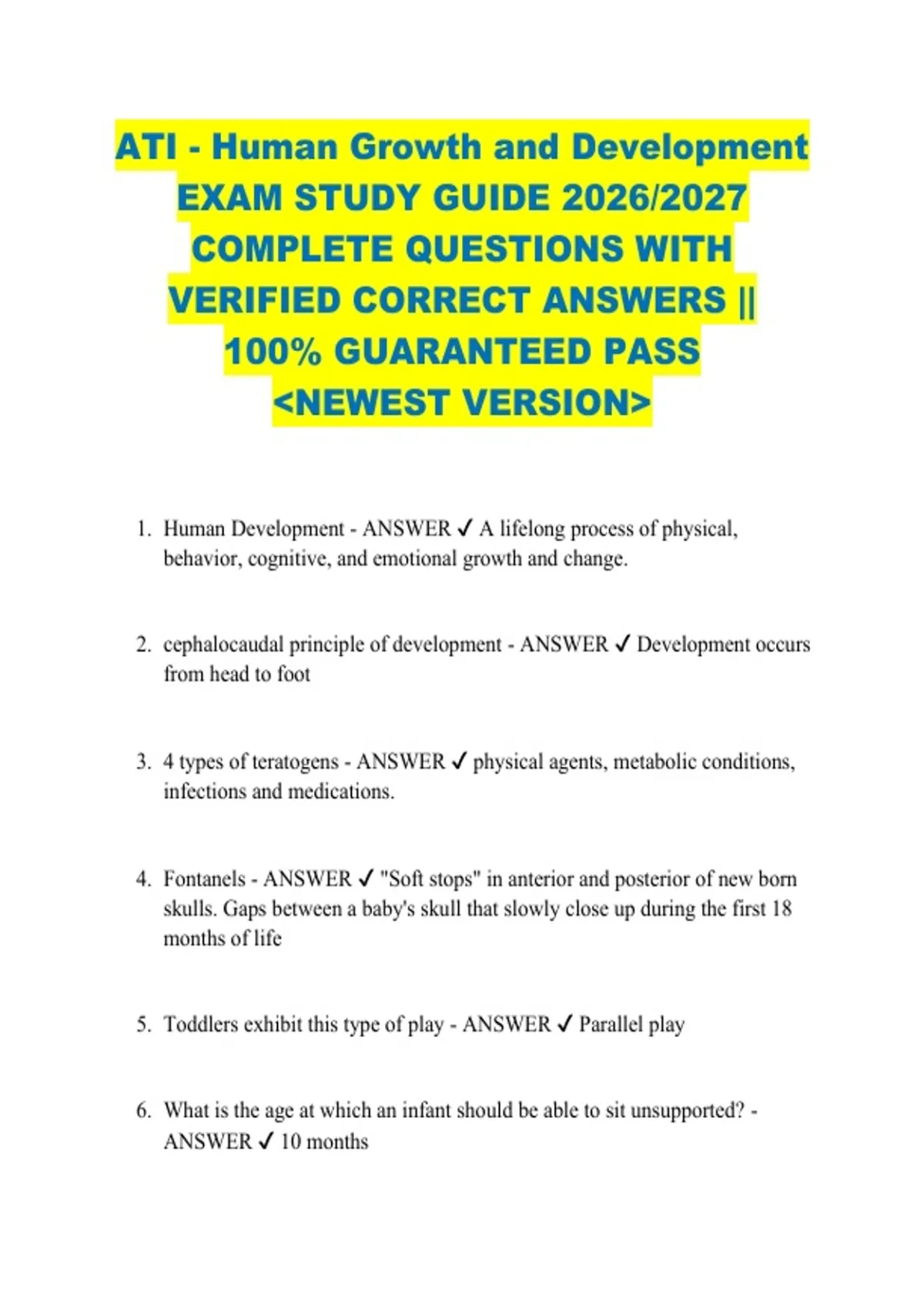 ATI - Human Growth and Development EXAM STUDY GUIDE 2026/2027 COMPLETE QUESTIONS WITH VERIFIED CORRECT ANSWERS || 100% GUARANTEED PASS <NEWEST VERSION>

1. Human Development - ANSWER ✓ A lifelong process of physical, behavior, cognitive, and emotional growth and change.

2. cephalocaudal principle of development - ANSWER ✓ Development occurs from head to foot

3. 4 types of teratogens - ANSWER ✓ physical agents, metabolic conditions, infections and medications.

4. Fontanels - ANSWER ✓ "Soft stops" in anterior and posterior of new born skulls. Gaps between a baby's skull that slowly close up during the first 18 months of life

5. Toddlers exhibit this type of play - ANSWER ✓ Parallel play

6. What is the age at which an infant should be able to sit unsupported? - ANSWER ✓ 10 months